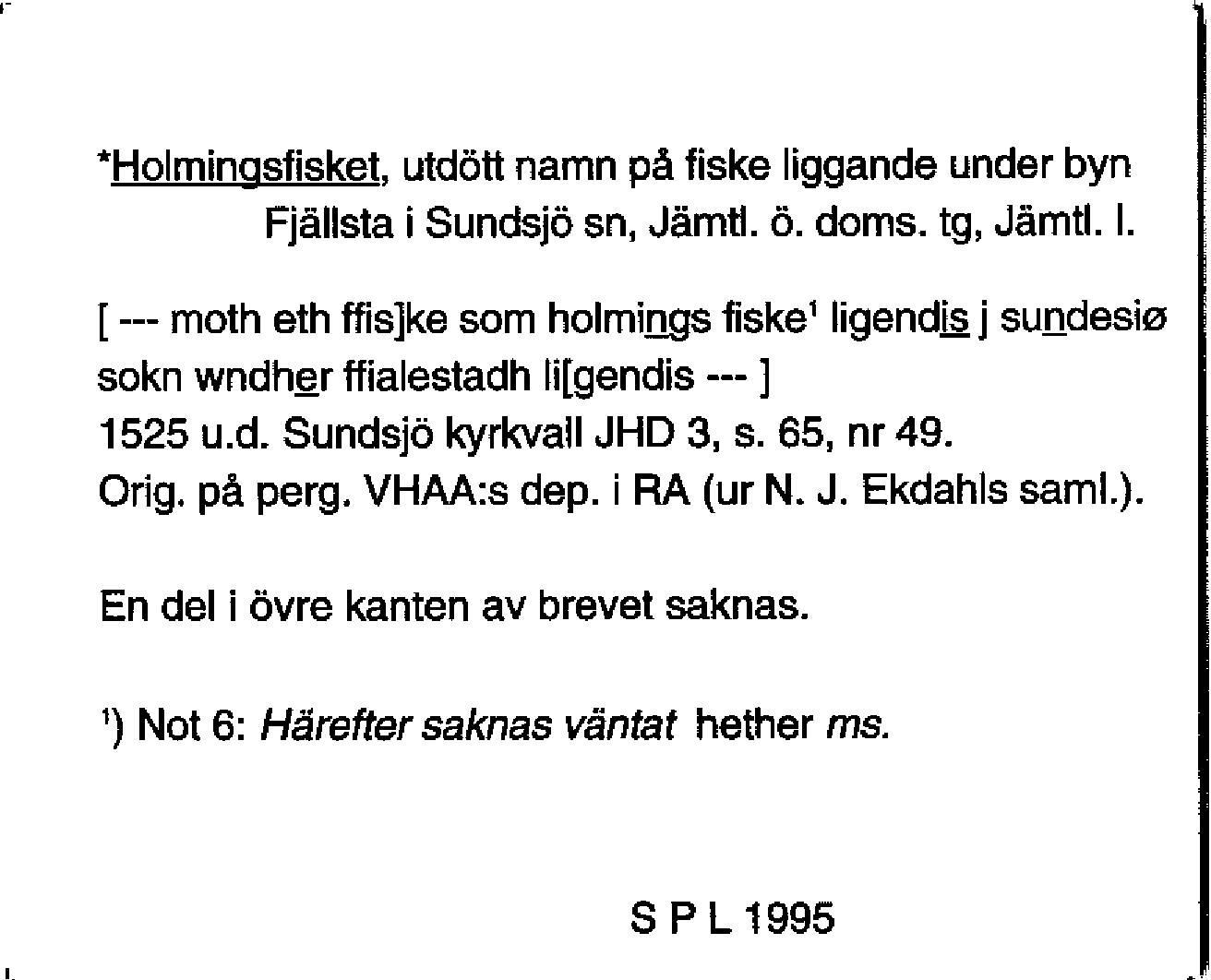 *Holmingsfisket, utdött namn på fiske liggande under byn Fjällsta i Sundsjö sn, Jämtl. ö. doms. tg, Jämtl. l.

[ --- moth eth ffis]ke som holmings fiske$^1$ ligendis j sundesiø sokn wndher ffialestadh li[gendis --- ]
1525 u.d. Sundsjö kyrkvall JHD 3, s. 65, nr 49.
Orig. på perg. VHAA:s dep. i RA (ur N. J. Ekdahls saml.).

En del i övre kanten av brevet saknas.

$^1$) Not 6: Härefter saknas väntat hether ms.

S P L 1995